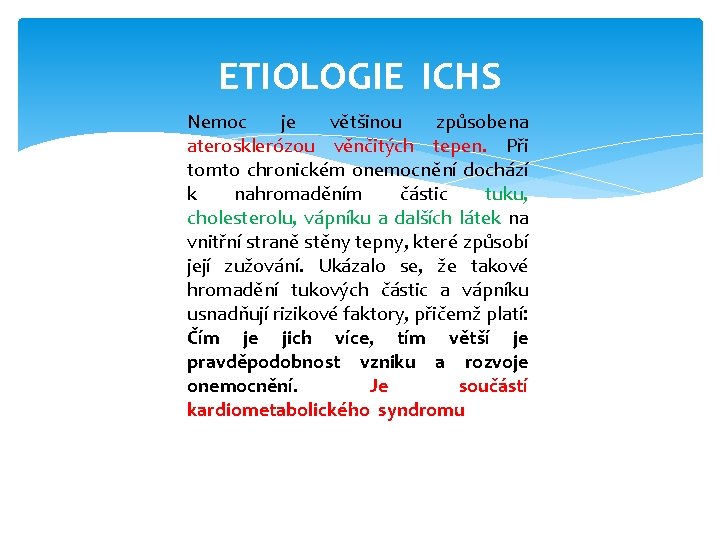 ETIOLOGIE ICHS

Nemoc je většinou způsobena aterosklerózou věnčitých tepen. Při tomto chronickém onemocnění dochází k nahromaděním částic tuku, cholesterolu, vápníku a dalších látek na vnitřní straně stěny tepny, které způsobí její zužování. Ukázalo se, že takové hromadění tukových částic a vápníku usnadňují rizikové faktory, přičemž platí: Čím je jich více, tím větší je pravděpodobnost vzniku a rozvoje onemocnění. Je součástí kardiometabolického syndromu